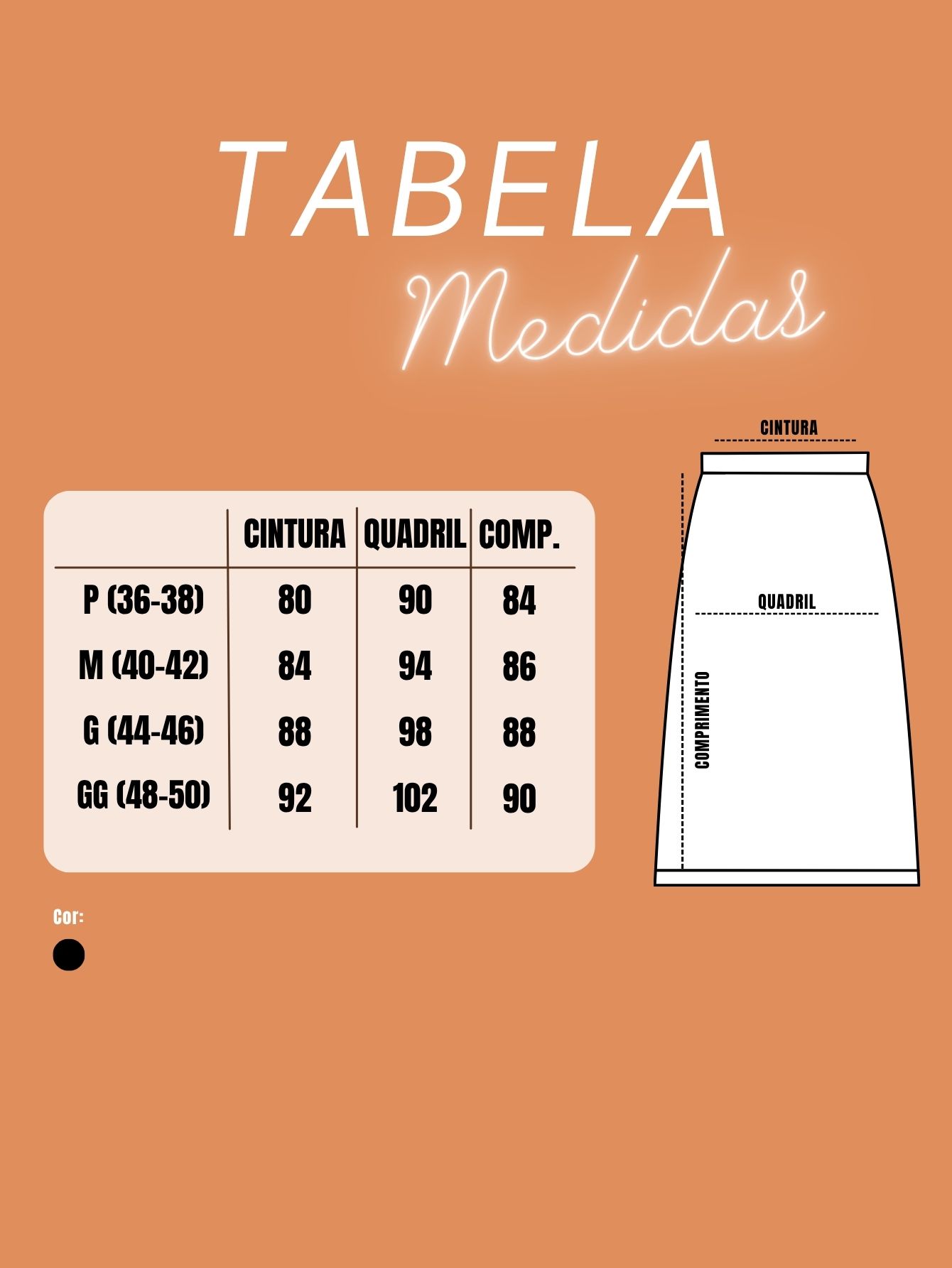 TABELA
Medidas

| | CINTURA | QUADRIL | COMP. |
|---|---|---|---|
| P (36-38) | 80 | 90 | 84 |
| M (40-42) | 84 | 94 | 86 |
| G (44-46) | 88 | 98 | 88 |
| GG (48-50) | 92 | 102 | 90 |

CINTURA
QUADRIL
COMPRIMENTO

Cor: